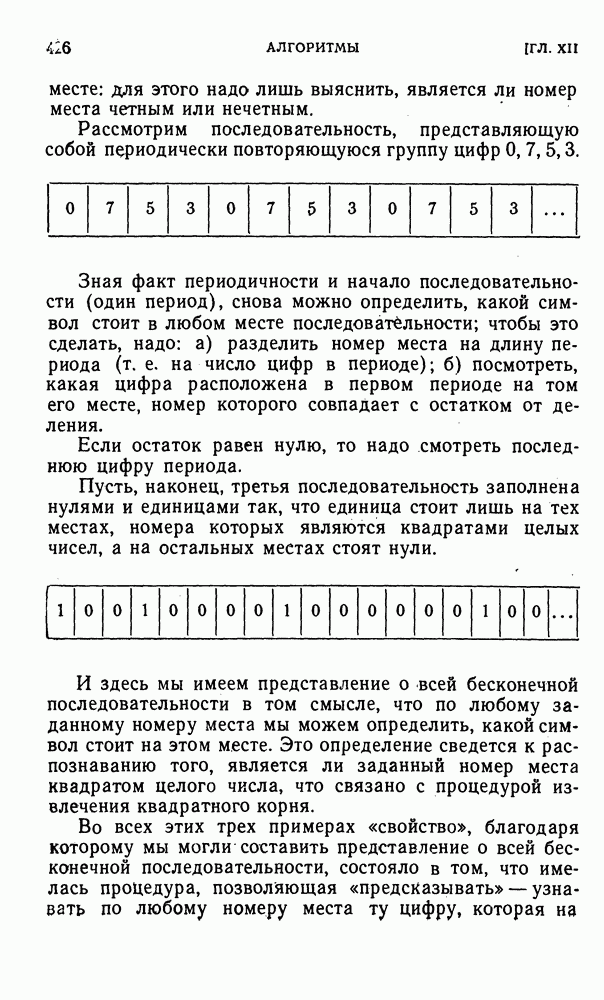 426 АЛГОРИТМЫ [ГЛ. XII

месте: для этого надо лишь выяснить, является ли номер места четным или нечетным.

Рассмотрим последовательность, представляющую собой периодически повторяющуюся группу цифр 0, 7, 5, 3.

| 0 | 7 | 5 | 3 | 0 | 7 | 5 | 3 | 0 | 7 | 5 | 3 | ... |
|---|---|---|---|---|---|---|---|---|---|---|---|---|

Зная факт периодичности и начало последовательности (один период), снова можно определить, какой символ стоит в любом месте последовательности; чтобы это сделать, надо: а) разделить номер места на длину периода (т. е. на число цифр в периоде); б) посмотреть, какая цифра расположена в первом периоде на том его месте, номер которого совпадает с остатком от деления.

Если остаток равен нулю, то надо смотреть последнюю цифру периода.

Пусть, наконец, третья последовательность заполнена нулями и единицами так, что единица стоит лишь на тех местах, номера которых являются квадратами целых чисел, а на остальных местах стоят нули.

| 1 | 0 | 0 | 1 | 0 | 0 | 0 | 0 | 1 | 0 | 0 | 0 | 0 | 0 | 0 | 1 | 0 | 0 | ... |
|---|---|---|---|---|---|---|---|---|---|---|---|---|---|---|---|---|---|---|

И здесь мы имеем представление о всей бесконечной последовательности в том смысле, что по любому заданному номеру места мы можем определить, какой символ стоит на этом месте. Это определение сведется к распознаванию того, является ли заданный номер места квадратом целого числа, что связано с процедурой извлечения квадратного корня.

Во всех этих трех примерах «свойство», благодаря которому мы могли составить представление о всей бесконечной последовательности, состояло в том, что имелась процедура, позволяющая «предсказывать» — узнавать по любому номеру места ту цифру, которая на